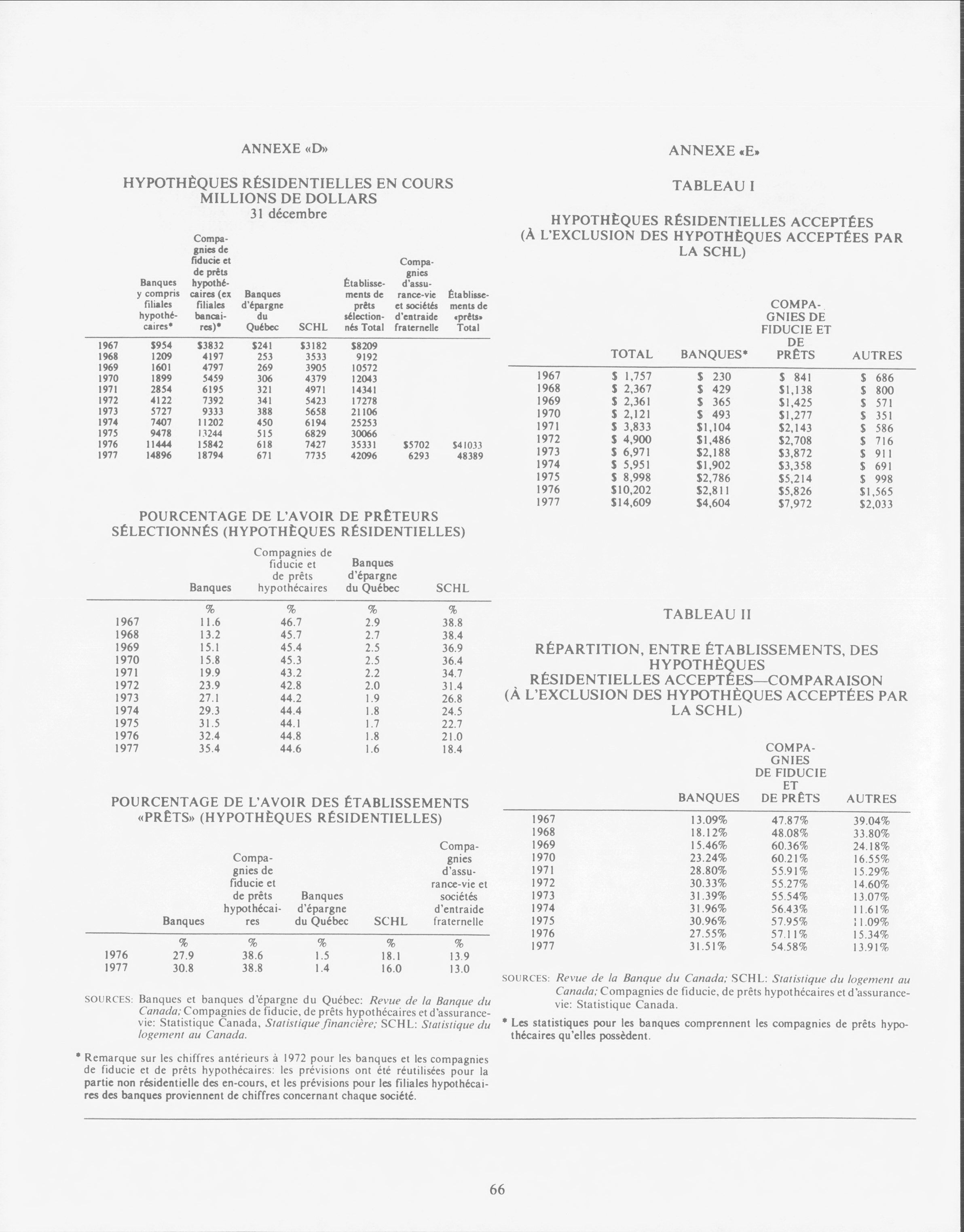 ANNEXE «D»

HYPOTHÈQUES RÉSIDENTIELLES EN COURS MILLIONS DE DOLLARS 31 décembre

| | Banques y compris filiales hypothécaires* | Compagnies de fiducie et de prêts hypothécaires (ex filiales bancaires)* | Banques d'épargne du Québec | SCHL | Établissements de prêts sélectionnés Total | Compagnies d'assurance-vie et sociétés d'entraide fraternelle | Établissements de «prêts» Total |
|---|---|---|---|---|---|---|---|
| 1967 | $954 | $3832 | $241 | $3182 | $8209 | | |
| 1968 | 1209 | 4197 | 253 | 3533 | 9192 | | |
| 1969 | 1601 | 4797 | 269 | 3905 | 10572 | | |
| 1970 | 1899 | 5459 | 306 | 4379 | 12043 | | |
| 1971 | 2854 | 6195 | 321 | 4971 | 14341 | | |
| 1972 | 4122 | 7392 | 341 | 5423 | 17278 | | |
| 1973 | 5727 | 9333 | 388 | 5658 | 21106 | | |
| 1974 | 7407 | 11202 | 450 | 6194 | 25253 | | |
| 1975 | 9478 | 13244 | 515 | 6829 | 30066 | | |
| 1976 | 11444 | 15842 | 618 | 7427 | 35331 | $5702 | $41033 |
| 1977 | 14896 | 18794 | 671 | 7735 | 42096 | 6293 | 48389 |

POURCENTAGE DE L'AVOIR DE PRÊTEURS SÉLECTIONNÉS (HYPOTHÈQUES RÉSIDENTIELLES)

| | Banques | Compagnies de fiducie et de prêts hypothécaires | Banques d'épargne du Québec | SCHL |
|---|---|---|---|---|
| | % | % | % | % |
| 1967 | 11.6 | 46.7 | 2.9 | 38.8 |
| 1968 | 13.2 | 45.7 | 2.7 | 38.4 |
| 1969 | 15.1 | 45.4 | 2.5 | 36.9 |
| 1970 | 15.8 | 45.3 | 2.5 | 36.4 |
| 1971 | 19.9 | 43.2 | 2.2 | 34.7 |
| 1972 | 23.9 | 42.8 | 2.0 | 31.4 |
| 1973 | 27.1 | 44.2 | 1.9 | 26.8 |
| 1974 | 29.3 | 44.4 | 1.8 | 24.5 |
| 1975 | 31.5 | 44.1 | 1.7 | 22.7 |
| 1976 | 32.4 | 44.8 | 1.8 | 21.0 |
| 1977 | 35.4 | 44.6 | 1.6 | 18.4 |

POURCENTAGE DE L'AVOIR DES ÉTABLISSEMENTS «PRÊTS» (HYPOTHÈQUES RÉSIDENTIELLES)

| | Banques | Compagnies de fiducie et de prêts hypothécaires | Banques d'épargne du Québec | SCHL | Compagnies d'assurance-vie et sociétés d'entraide fraternelle |
|---|---|---|---|---|---|
| | % | % | % | % | % |
| 1976 | 27.9 | 38.6 | 1.5 | 18.1 | 13.9 |
| 1977 | 30.8 | 38.8 | 1.4 | 16.0 | 13.0 |

SOURCES: Banques et banques d'épargne du Québec: Revue de la Banque du Canada; Compagnies de fiducie, de prêts hypothécaires et d'assurance-vie: Statistique Canada, Statistique financière; SCHL: Statistique du logement au Canada.

* Remarque sur les chiffres antérieurs à 1972 pour les banques et les compagnies de fiducie et de prêts hypothécaires: les prévisions ont été réutilisées pour la partie non résidentielle des en-cours, et les prévisions pour les filiales hypothécaires des banques proviennent de chiffres concernant chaque société.

ANNEXE «E»

TABLEAU I

HYPOTHÈQUES RÉSIDENTIELLES ACCEPTÉES (À L'EXCLUSION DES HYPOTHÈQUES ACCEPTÉES PAR LA SCHL)

| | TOTAL | BANQUES* | COMPAGNIES DE FIDUCIE ET DE PRÊTS | AUTRES |
|---|---|---|---|---|
| 1967 | $ 1,757 | $ 230 | $ 841 | $ 686 |
| 1968 | $ 2,367 | $ 429 | $1,138 | $ 800 |
| 1969 | $ 2,361 | $ 365 | $1,425 | $ 571 |
| 1970 | $ 2,121 | $ 493 | $1,277 | $ 351 |
| 1971 | $ 3,833 | $1,104 | $2,143 | $ 586 |
| 1972 | $ 4,900 | $1,486 | $2,708 | $ 716 |
| 1973 | $ 6,971 | $2,188 | $3,872 | $ 911 |
| 1974 | $ 5,951 | $1,902 | $3,358 | $ 691 |
| 1975 | $ 8,998 | $2,786 | $5,214 | $ 998 |
| 1976 | $10,202 | $2,811 | $5,826 | $1,565 |
| 1977 | $14,609 | $4,604 | $7,972 | $2,033 |

TABLEAU II

RÉPARTITION, ENTRE ÉTABLISSEMENTS, DES HYPOTHÈQUES RÉSIDENTIELLES ACCEPTÉES—COMPARAISON (À L'EXCLUSION DES HYPOTHÈQUES ACCEPTÉES PAR LA SCHL)

| | BANQUES | COMPAGNIES DE FIDUCIE ET DE PRÊTS | AUTRES |
|---|---|---|---|
| 1967 | 13.09% | 47.87% | 39.04% |
| 1968 | 18.12% | 48.08% | 33.80% |
| 1969 | 15.46% | 60.36% | 24.18% |
| 1970 | 23.24% | 60.21% | 16.55% |
| 1971 | 28.80% | 55.91% | 15.29% |
| 1972 | 30.33% | 55.27% | 14.60% |
| 1973 | 31.39% | 55.54% | 13.07% |
| 1974 | 31.96% | 56.43% | 11.61% |
| 1975 | 30.96% | 57.95% | 11.09% |
| 1976 | 27.55% | 57.11% | 15.34% |
| 1977 | 31.51% | 54.58% | 13.91% |

SOURCES: Revue de la Banque du Canada; SCHL: Statistique du logement au Canada; Compagnies de fiducie, de prêts hypothécaires et d'assurance-vie: Statistique Canada.

* Les statistiques pour les banques comprennent les compagnies de prêts hypothécaires qu'elles possèdent.

66